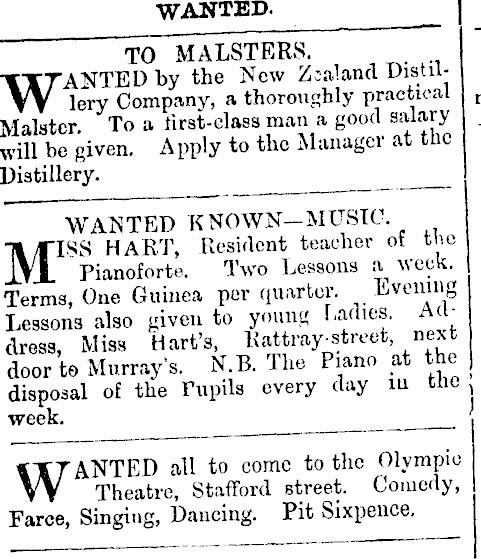 WANTED.

TO MALSTERS.

WANTED by the New Zealand Distillery Company, a thoroughly practical Malster. To a first-class man a good salary will be given. Apply to the Manager at the Distillery.

WANTED KNOWN—MUSIC.

MISS HART, Resident teacher of the Pianoforte. Two Lessons a week. Terms, One Guinea per quarter. Evening Lessons also given to young Ladies. Address, Miss Hart's, Rattray-street, next door to Murray's. N.B. The Piano at the disposal of the Pupils every day in the week.

WANTED all to come to the Olympic Theatre, Stafford street. Comedy, Farce, Singing, Dancing. Pit Sixpence.